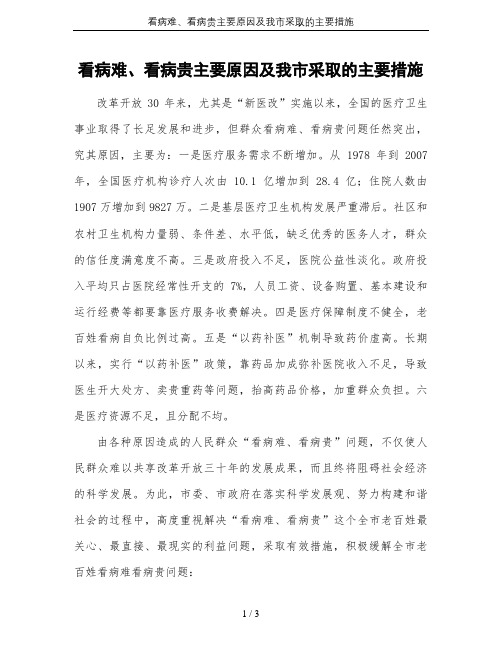 看病难、看病贵主要原因及我市采取的主要措施

看病难、看病贵主要原因及我市采取的主要措施

改革开放 30 年来，尤其是“新医改”实施以来，全国的医疗卫生事业取得了长足发展和进步，但群众看病难、看病贵问题任然突出，究其原因，主要为：一是医疗服务需求不断增加。从 1978 年到 2007 年，全国医疗机构诊疗人次由 10.1 亿增加到 28.4 亿；住院人数由 1907 万增加到 9827 万。二是基层医疗卫生机构发展严重滞后。社区和农村卫生机构力量弱、条件差、水平低，缺乏优秀的医务人才，群众的信任度满意度不高。三是政府投入不足，医院公益性淡化。政府投入平均只占医院经常性开支的 7%，人员工资、设备购置、基本建设和运行经费等都要靠医疗服务收费解决。四是医疗保障制度不健全，老百姓看病自负比例过高。五是“以药补医”机制导致药价虚高。长期以来，实行“以药补医”政策，靠药品加成弥补医院收入不足，导致医生开大处方、卖贵重药等问题，抬高药品价格，加重群众负担。六是医疗资源不足，且分配不均。

由各种原因造成的人民群众“看病难、看病贵”问题，不仅使人民群众难以共享改革开放三十年的发展成果，而且终将阻碍社会经济的科学发展。为此，市委、市政府在落实科学发展观、努力构建和谐社会的过程中，高度重视解决“看病难、看病贵”这个全市老百姓最关心、最直接、最现实的利益问题，采取有效措施，积极缓解全市老百姓看病难看病贵问题：

1 / 3